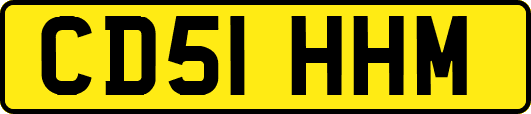 CD51 HHM